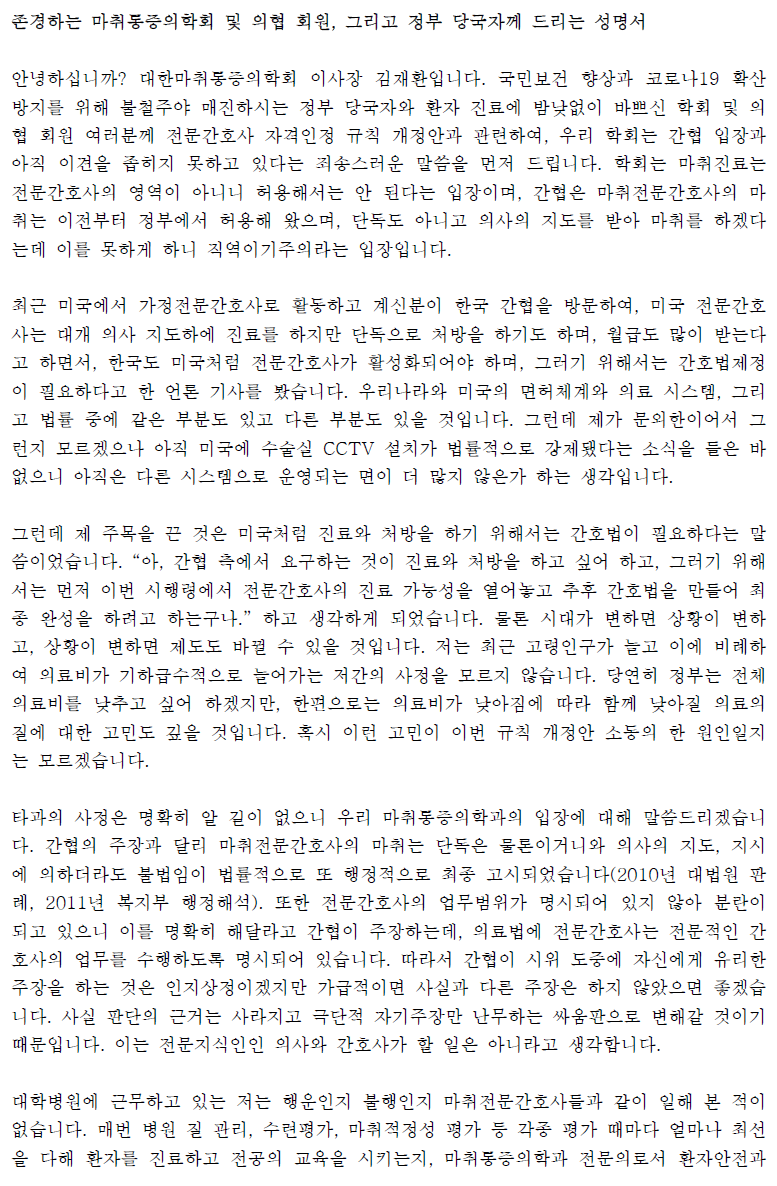 존경하는 마취통증의학회 및 의협 회원, 그리고 정부 당국자께 드리는 성명서

안녕하십니까? 대한마취통증의학회 이사장 김재환입니다. 국민보건 향상과 코로나19 확산 방지를 위해 불철주야 매진하시는 정부 당국자와 환자 진료에 밤낮없이 바쁘신 학회 및 의협 회원 여러분께 전문간호사 자격인정 규칙 개정안과 관련하여, 우리 학회는 간협 입장과 아직 이견을 좁히지 못하고 있다는 죄송스러운 말씀을 먼저 드립니다. 학회는 마취진료는 전문간호사의 영역이 아니니 허용해서는 안 된다는 입장이며, 간협은 마취전문간호사의 마취는 이전부터 정부에서 허용해 왔으며, 단독도 아니고 의사의 지도를 받아 마취를 하겠다는데 이를 못하게 하니 직역이기주의라는 입장입니다.

최근 미국에서 가정전문간호사로 활동하고 계신분이 한국 간협을 방문하여, 미국 전문간호사는 대개 의사 지도하에 진료를 하지만 단독으로 처방을 하기도 하며, 월급도 많이 받는다고 하면서, 한국도 미국처럼 전문간호사가 활성화되어야 하며, 그러기 위해서는 간호법제정이 필요하다고 한 언론 기사를 봤습니다. 우리나라와 미국의 면허체계와 의료 시스템, 그리고 법률 중에 같은 부분도 있고 다른 부분도 있을 것입니다. 그런데 제가 문외한이어서 그런지 모르겠으나 아직 미국에 수술실 CCTV 설치가 법률적으로 강제됐다는 소식을 들은 바 없으니 아직은 다른 시스템으로 운영되는 면이 더 많지 않은가 하는 생각입니다.

그런데 제 주목을 끈 것은 미국처럼 진료와 처방을 하기 위해서는 간호법이 필요하다는 말씀이었습니다. “아, 간협 측에서 요구하는 것이 진료와 처방을 하고 싶어 하고, 그러기 위해서는 먼저 이번 시행령에서 전문간호사의 진료 가능성을 열어놓고 추후 간호법을 만들어 최종 완성을 하려고 하는구나.” 하고 생각하게 되었습니다. 물론 시대가 변하면 상황이 변하고, 상황이 변하면 제도도 바뀔 수 있을 것입니다. 저는 최근 고령인구가 늘고 이에 비례하여 의료비가 기하급수적으로 늘어가는 저간의 사정을 모르지 않습니다. 당연히 정부는 전체 의료비를 낮추고 싶어 하겠지만, 한편으로는 의료비가 낮아짐에 따라 함께 낮아질 의료의 질에 대한 고민도 깊을 것입니다. 혹시 이런 고민이 이번 규칙 개정안 소동의 한 원인일지는 모르겠습니다.

타과의 사정은 명확히 알 길이 없으니 우리 마취통증의학과의 입장에 대해 말씀드리겠습니다. 간협의 주장과 달리 마취전문간호사의 마취는 단독은 물론이거니와 의사의 지도, 지시에 의하더라도 불법임이 법률적으로 또 행정적으로 최종 고시되었습니다(2010년 대법원 판례, 2011년 복지부 행정해석). 또한 전문간호사의 업무범위가 명시되어 있지 않아 분란이 되고 있으니 이를 명확히 해달라고 간협이 주장하는데, 의료법에 전문간호사는 전문적인 간호사의 업무를 수행하도록 명시되어 있습니다. 따라서 간협이 시위 도중에 자신에게 유리한 주장을 하는 것은 인지상정이겠지만 가급적이면 사실과 다른 주장은 하지 않았으면 좋겠습니다. 사실 판단의 근거는 사라지고 극단적 자기주장만 난무하는 싸움판으로 변해갈 것이기 때문입니다. 이는 전문지식인인 의사와 간호사가 할 일은 아니라고 생각합니다.

대학병원에 근무하고 있는 저는 행운인지 불행인지 마취전문간호사들과 같이 일해 본 적이 없습니다. 매번 병원 질 관리, 수련평가, 마취적정성 평가 등 각종 평가 때마다 얼마나 최선을 다해 환자를 진료하고 전공의 교육을 시키는지, 마취통증의학과 전문의로서 환자안전과